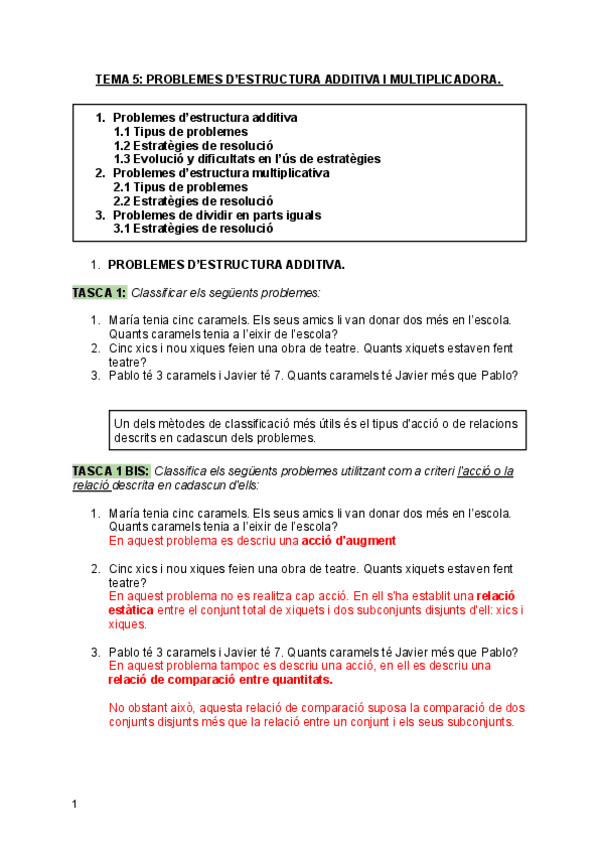 TEMA 5: PROBLEMES D'ESTRUCTURA ADDITIVA I MULTIPLICADORA.

1. Problemes d'estructura additiva
1.1 Tipus de problemes
1.2 Estratègies de resolució
1.3 Evolució y dificultats en l'ús de estratègies
2. Problemes d'estructura multiplicativa
2.1 Tipus de problemes
2.2 Estratègies de resolució
3. Problemes de dividir en parts iguals
3.1 Estratègies de resolució

1. PROBLEMES D'ESTRUCTURA ADDITIVA.

TASCA 1: Classificar els següents problemes:

1. María tenia cinc caramels. Els seus amics li van donar dos més en l'escola. Quants caramels tenia a l'eixir de l'escola?
2. Cinc xics i nou xiques feien una obra de teatre. Quants xiquets estaven fent teatre?
3. Pablo té 3 caramels i Javier té 7. Quants caramels té Javier més que Pablo?

Un dels mètodes de classificació més útils és el tipus d'acció o de relacions descrits en cadascun dels problemes.

TASCA 1 BIS: Classifica els següents problemes utilitzant com a criteri l'acció o la relació descrita en cadascun d'ells:

1. María tenia cinc caramels. Els seus amics li van donar dos més en l'escola. Quants caramels tenia a l'eixir de l'escola?
En aquest problema es descriu una acció d'augment

2. Cinc xics i nou xiques feien una obra de teatre. Quants xiquets estaven fent teatre?
En aquest problema no es realitza cap acció. En ell s'ha establit una relació estàtica entre el conjunt total de xiquets i dos subconjunts disjunts d'ell: xics i xiques.

3. Pablo té 3 caramels i Javier té 7. Quants caramels té Javier més que Pablo?
En aquest problema tampoc es descriu una acció, en ell es descriu una relació de comparació entre quantitats.

No obstant això, aquesta relació de comparació suposa la comparació de dos conjunts disjunts més que la relació entre un conjunt i els seus subconjunts.

1